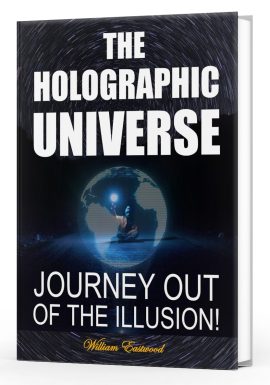 THE HOLOGRAPHIC UNIVERSE

JOURNEY OUT OF THE ILLUSION!

William Eastwood